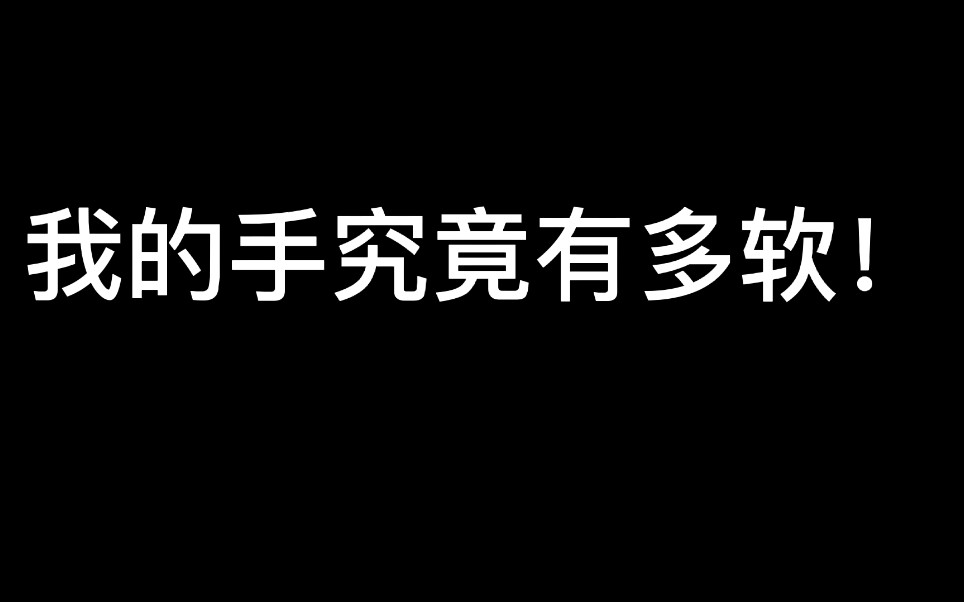 我的手究竟有多软！